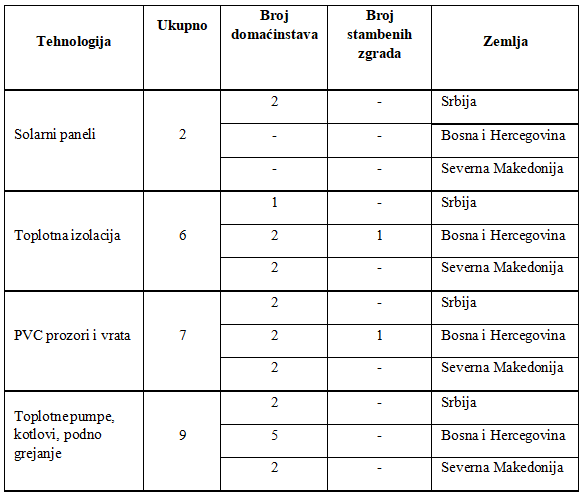 | Tehnologija | Ukupno | Broj domaćinstava | Broj stambenih zgrada | Zemlja |
|---|---|---|---|---|
| Solarni paneli | 2 | 2 | - | Srbija |
| | | - | - | Bosna i Hercegovina |
| | | - | - | Severna Makedonija |
| Toplotna izolacija | 6 | 1 | - | Srbija |
| | | 2 | 1 | Bosna i Hercegovina |
| | | 2 | - | Severna Makedonija |
| PVC prozori i vrata | 7 | 2 | - | Srbija |
| | | 2 | 1 | Bosna i Hercegovina |
| | | 2 | - | Severna Makedonija |
| Toplotne pumpe, kotlovi, podno grejanje | 9 | 2 | - | Srbija |
| | | 5 | - | Bosna i Hercegovina |
| | | 2 | - | Severna Makedonija |